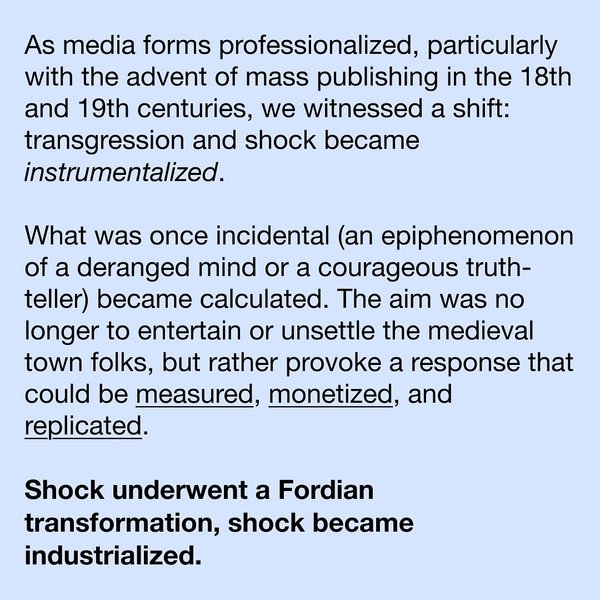 As media forms professionalized, particularly with the advent of mass publishing in the 18th and 19th centuries, we witnessed a shift: transgression and shock became instrumentalized.

What was once incidental (an epiphenomenon of a deranged mind or a courageous truth-teller) became calculated. The aim was no longer to entertain or unsettle the medieval town folks, but rather provoke a response that could be measured, monetized, and replicated.

Shock underwent a Fordian transformation, shock became industrialized.